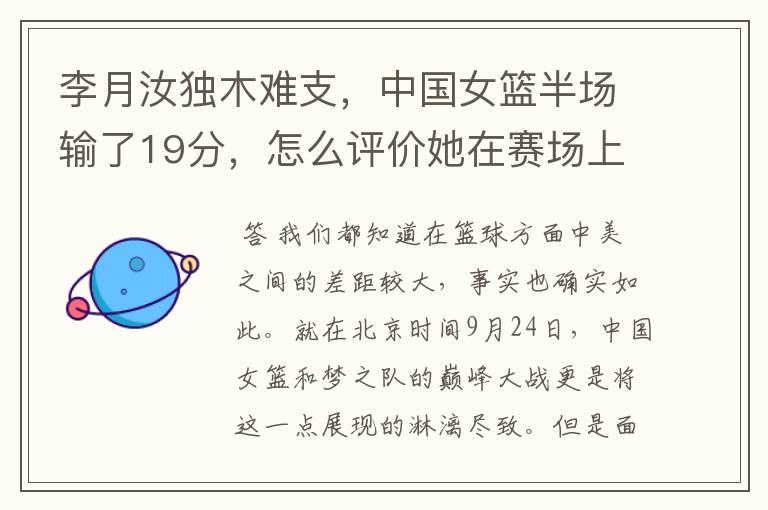 李月汝独木难支，中国女篮半场输了19分，怎么评价她在赛场上

答 我们都知道在篮球方面中美之间的差距较大，事实也确实如此。就在北京时间9月24日，中国女篮和梦之队的巅峰大战更是将这一点展现的淋漓尽致。但是面